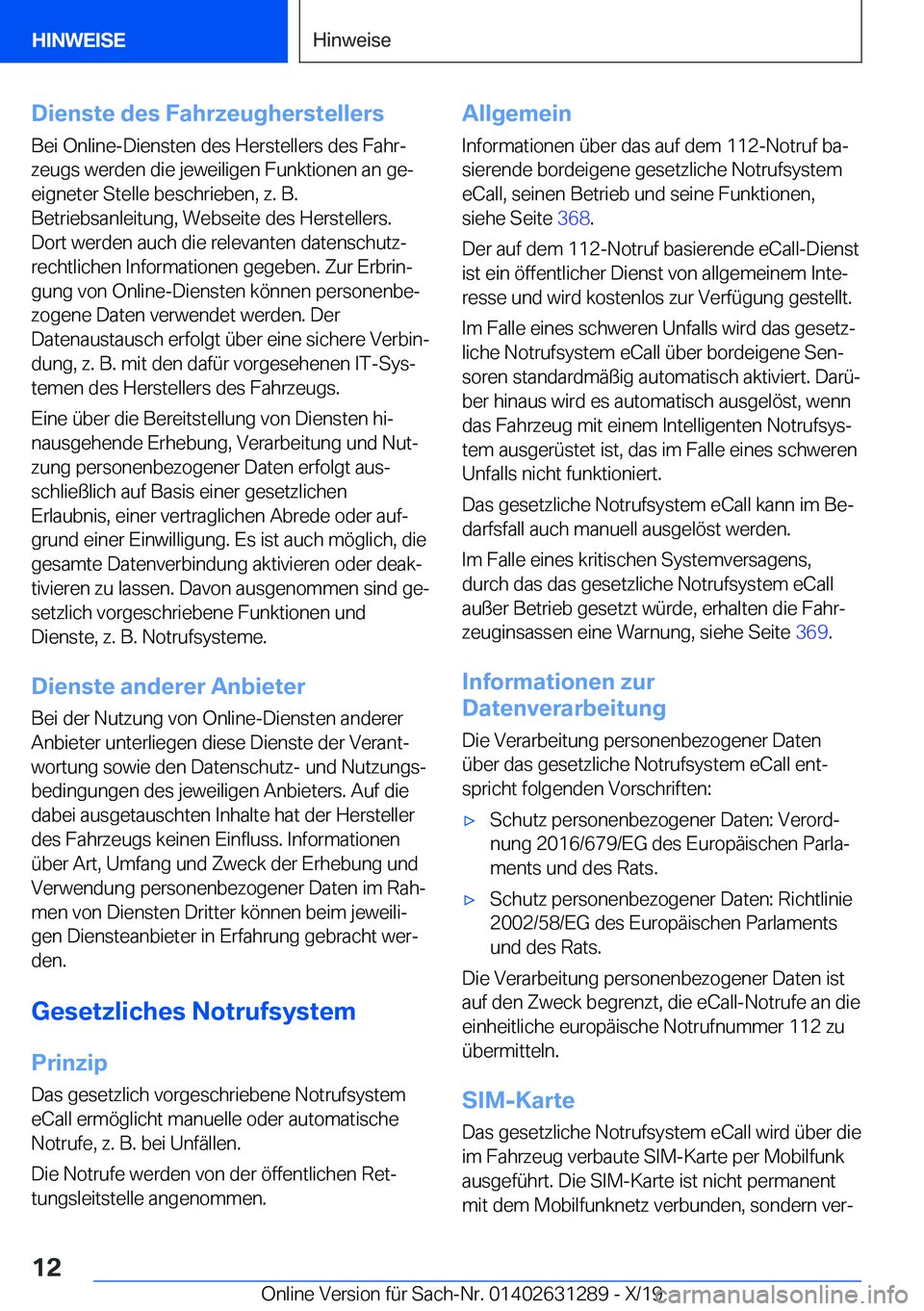 HINWEISE

Hinweise

Dienste des Fahrzeugherstellers

Bei Online-Diensten des Herstellers des Fahrzeugs werden die jeweiligen Funktionen an geeigneter Stelle beschrieben, z. B. Betriebsanleitung, Webseite des Herstellers. Dort werden auch die relevanten datenschutzrechtlichen Informationen gegeben. Zur Erbringung von Online-Diensten können personenbezogene Daten verwendet werden. Der Datenaustausch erfolgt über eine sichere Verbindung, z. B. mit den dafür vorgesehenen IT-Systemen des Herstellers des Fahrzeugs.

Eine über die Bereitstellung von Diensten hinausgehende Erhebung, Verarbeitung und Nutzung personenbezogener Daten erfolgt ausschließlich auf Basis einer gesetzlichen Erlaubnis, einer vertraglichen Abrede oder aufgrund einer Einwilligung. Es ist auch möglich, die gesamte Datenverbindung aktivieren oder deaktivieren zu lassen. Davon ausgenommen sind gesetzlich vorgeschriebene Funktionen und Dienste, z. B. Notrufsysteme.

Dienste anderer Anbieter

Bei der Nutzung von Online-Diensten anderer Anbieter unterliegen diese Dienste der Verantwortung sowie den Datenschutz- und Nutzungsbedingungen des jeweiligen Anbieters. Auf die dabei ausgetauschten Inhalte hat der Hersteller des Fahrzeugs keinen Einfluss. Informationen über Art, Umfang und Zweck der Erhebung und Verwendung personenbezogener Daten im Rahmen von Diensten Dritter können beim jeweiligen Diensteanbieter in Erfahrung gebracht werden.

Gesetzliches Notrufsystem

Prinzip

Das gesetzlich vorgeschriebene Notrufsystem eCall ermöglicht manuelle oder automatische Notrufe, z. B. bei Unfällen.

Die Notrufe werden von der öffentlichen Rettungsleitstelle angenommen.

Allgemein

Informationen über das auf dem 112-Notruf basierende bordeigene gesetzliche Notrufsystem eCall, seinen Betrieb und seine Funktionen, siehe Seite 368.

Der auf dem 112-Notruf basierende eCall-Dienst ist ein öffentlicher Dienst von allgemeinem Interesse und wird kostenlos zur Verfügung gestellt.

Im Falle eines schweren Unfalls wird das gesetzliche Notrufsystem eCall über bordeigene Sensoren standardmäßig automatisch aktiviert. Darüber hinaus wird es automatisch ausgelöst, wenn das Fahrzeug mit einem Intelligenten Notrufsystem ausgerüstet ist, das im Falle eines schweren Unfalls nicht funktioniert.

Das gesetzliche Notrufsystem eCall kann im Bedarfsfall auch manuell ausgelöst werden.

Im Falle eines kritischen Systemversagens, durch das das gesetzliche Notrufsystem eCall außer Betrieb gesetzt würde, erhalten die Fahrzeuginsassen eine Warnung, siehe Seite 369.

Informationen zur Datenverarbeitung

Die Verarbeitung personenbezogener Daten über das gesetzliche Notrufsystem eCall entspricht folgenden Vorschriften:

▷ Schutz personenbezogener Daten: Verordnung 2016/679/EG des Europäischen Parlaments und des Rats.

▷ Schutz personenbezogener Daten: Richtlinie 2002/58/EG des Europäischen Parlaments und des Rats.

Die Verarbeitung personenbezogener Daten ist auf den Zweck begrenzt, die eCall-Notrufe an die einheitliche europäische Notrufnummer 112 zu übermitteln.

SIM-Karte

Das gesetzliche Notrufsystem eCall wird über die im Fahrzeug verbaute SIM-Karte per Mobilfunk ausgeführt. Die SIM-Karte ist nicht permanent mit dem Mobilfunknetz verbunden, sondern ver-

12

Online Version für Sach-Nr. 01402631289 - X/19 carmanualsonline.info